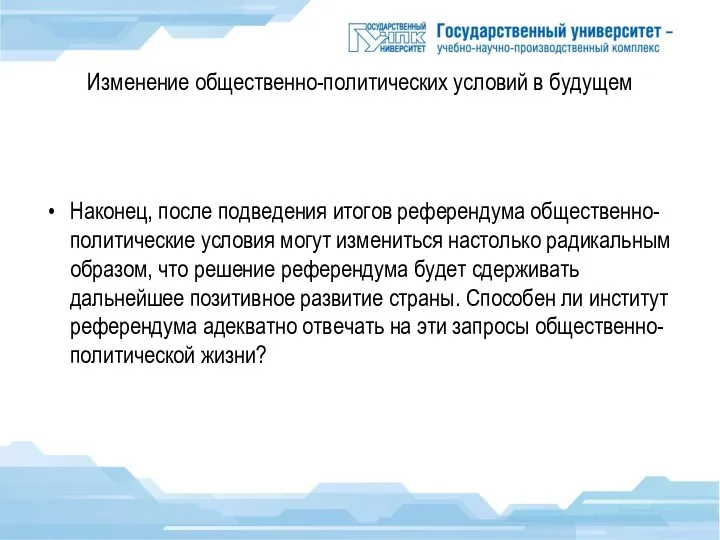 ГОСУДАРСТВЕННЫЙ УНПК УНИВЕРСИТЕТ Государственный университет – учебно-научно-производственный комплекс

Изменение общественно-политических условий в будущем

• Наконец, после подведения итогов референдума общественно-политические условия могут измениться настолько радикальным образом, что решение референдума будет сдерживать дальнейшее позитивное развитие страны. Способен ли институт референдума адекватно отвечать на эти запросы общественно-политической жизни?